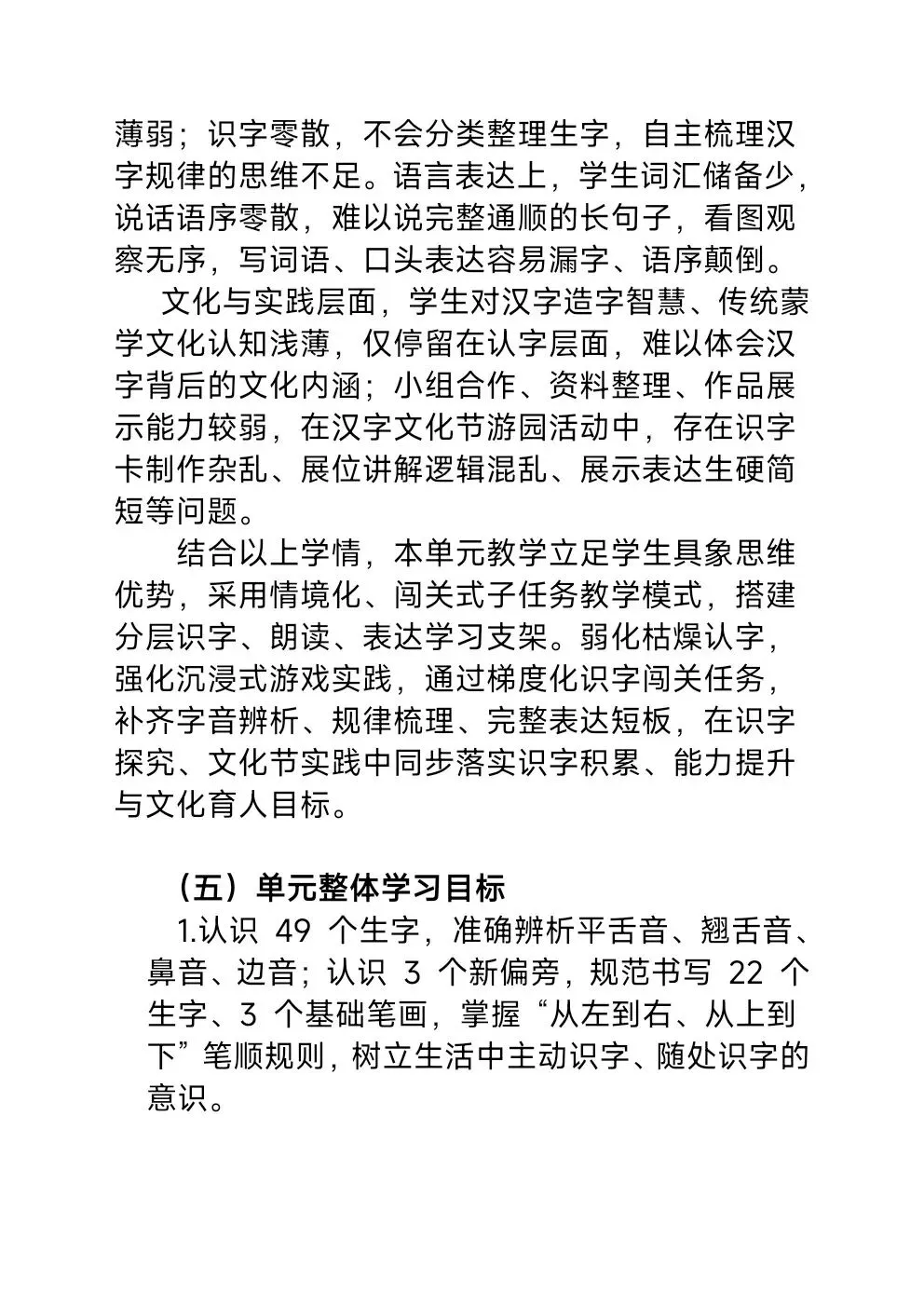 薄弱；识字零散，不会分类整理生字，自主梳理汉字规律的思维不足。语言表达上，学生词汇储备少，说话语序零散，难以说完整通顺的长句子，看图观察无序，写词语、口头表达容易漏字、语序颠倒。

文化与实践层面，学生对汉字造字智慧、传统蒙学文化认知浅薄，仅停留在认字层面，难以体会汉字背后的文化内涵；小组合作、资料整理、作品展示能力较弱，在汉字文化节游园活动中，存在识字卡制作杂乱、展位讲解逻辑混乱、展示表达生硬简短等问题。

结合以上学情，本单元教学立足学生具象思维优势，采用情境化、闯关式子任务教学模式，搭建分层识字、朗读、表达学习支架。弱化枯燥认字，强化沉浸式游戏实践，通过梯度化识字闯关任务，补齐字音辨析、规律梳理、完整表达短板，在识字探究、文化节实践中同步落实识字积累、能力提升与文化育人目标。

（五）单元整体学习目标

1.认识 49 个生字，准确辨析平舌音、翘舌音、鼻音、边音；认识 3 个新偏旁，规范书写 22 个生字、3 个基础笔画，掌握“从左到右、从上到下”笔顺规则，树立生活中主动识字、随处识字的意识。